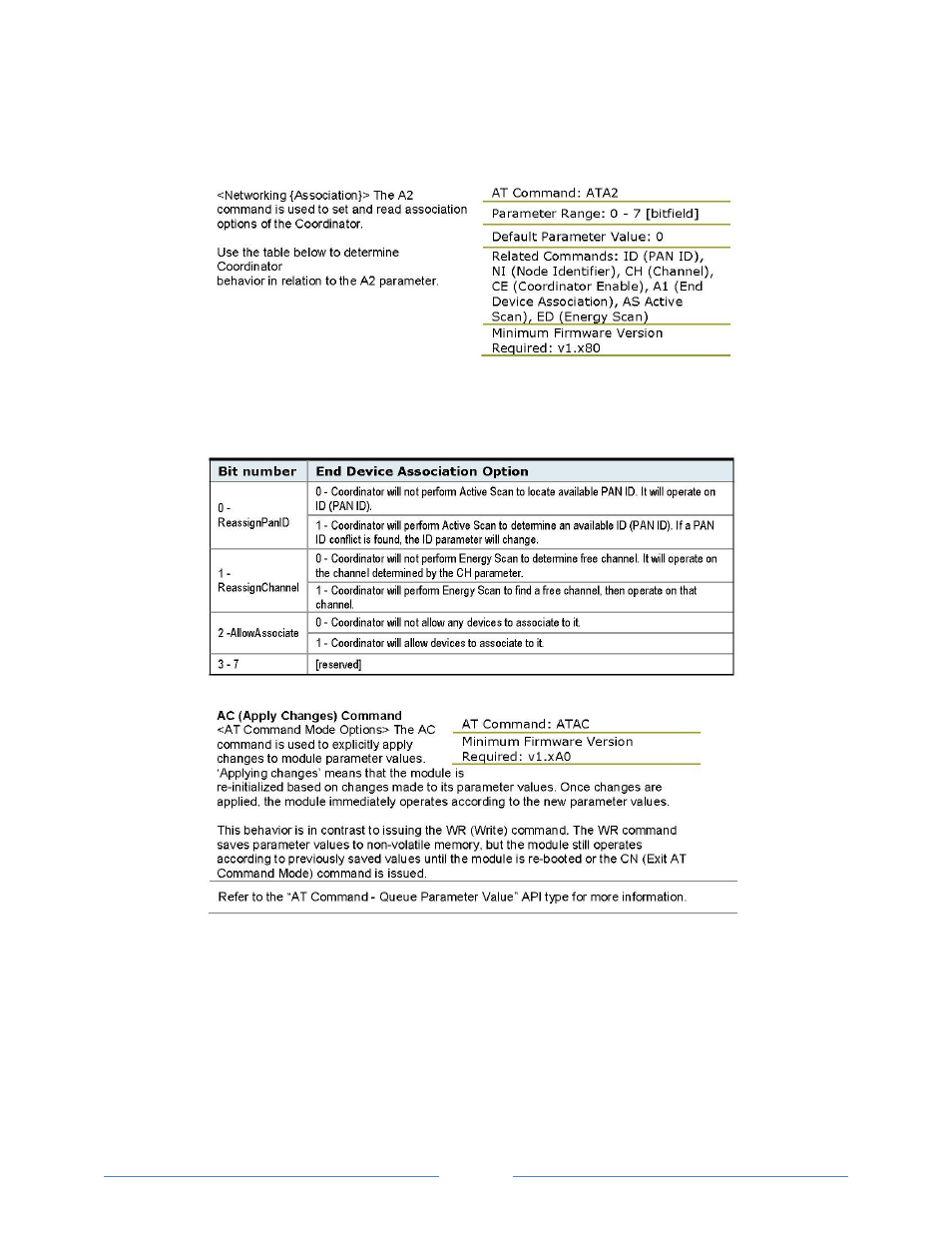 <Networking {Association}> The A2 command is used to set and read association options of the Coordinator.

Use the table below to determine Coordinator behavior in relation to the A2 parameter.

AT Command: ATA2

Parameter Range: 0 - 7 [bitfield]

Default Parameter Value: 0

Related Commands: ID (PAN ID), NI (Node Identifier), CH (Channel), CE (Coordinator Enable), A1 (End Device Association), AS Active Scan), ED (Energy Scan)

Minimum Firmware Version Required: v1.x80

| Bit number | End Device Association Option |
|---|---|
| 0 - ReassignPanID | 0 - Coordinator will not perform Active Scan to locate available PAN ID. It will operate on ID (PAN ID). |
| | 1 - Coordinator will perform Active Scan to determine an available ID (PAN ID). If a PAN ID conflict is found, the ID parameter will change. |
| 1 - ReassignChannel | 0 - Coordinator will not perform Energy Scan to determine free channel. It will operate on the channel determined by the CH parameter. |
| | 1 - Coordinator will perform Energy Scan to find a free channel, then operate on that channel. |
| 2 -AllowAssociate | 0 - Coordinator will not allow any devices to associate to it. |
| | 1 - Coordinator will allow devices to associate to it. |
| 3 - 7 | [reserved] |

AC (Apply Changes) Command
<AT Command Mode Options> The AC command is used to explicitly apply changes to module parameter values. 'Applying changes' means that the module is re-initialized based on changes made to its parameter values. Once changes are applied, the module immediately operates according to the new parameter values.

AT Command: ATAC

Minimum Firmware Version Required: v1.xA0

This behavior is in contrast to issuing the WR (Write) command. The WR command saves parameter values to non-volatile memory, but the module still operates according to previously saved values until the module is re-booted or the CN (Exit AT Command Mode) command is issued.

Refer to the "AT Command - Queue Parameter Value" API type for more information.